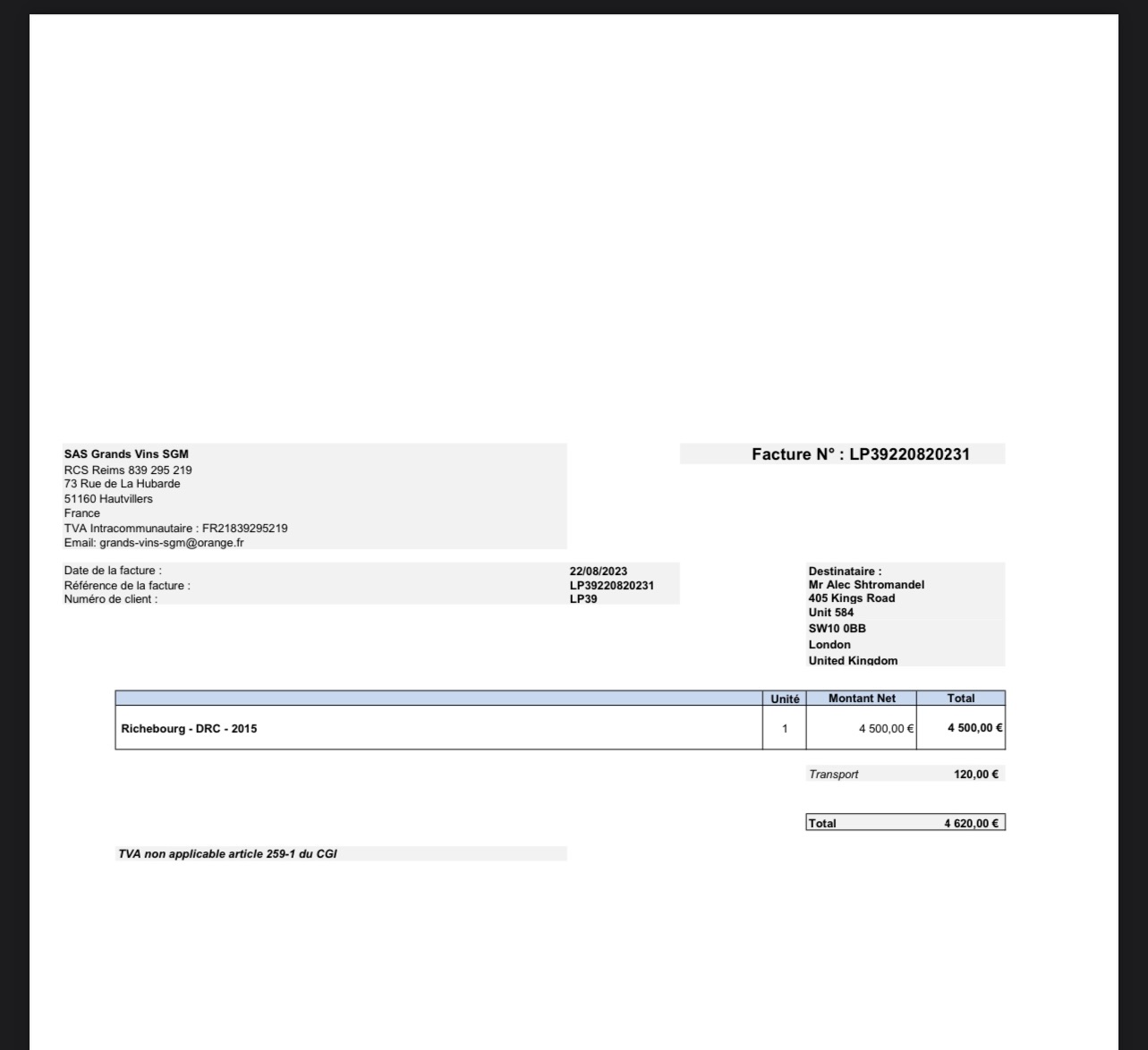 SAS Grands Vins SGM
RCS Reims 839 295 219
73 Rue de La Hubarde
51160 Hautvillers
France
TVA Intracommunautaire : FR21839295219
Email: grands-vins-sgm@orange.fr

Facture N° : LP39220820231

Date de la facture : 22/08/2023
Référence de la facture : LP39220820231
Numéro de client : LP39

Destinataire :
Mr Alec Shtromandel
405 Kings Road
Unit 584
SW10 0BB
London
United Kingdom

| | Unité | Montant Net | Total |
|---|---|---|---|
| Richebourg - DRC - 2015 | 1 | 4 500,00 € | 4 500,00 € |

Transport 120,00 €

Total 4 620,00 €

TVA non applicable article 259-1 du CGI